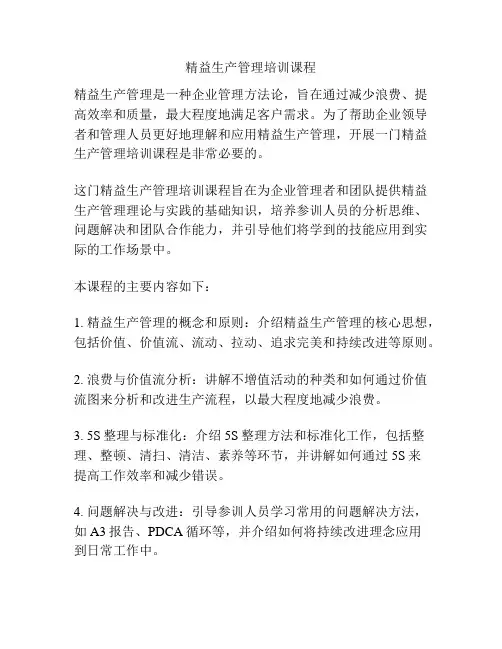 精益生产管理培训课程

精益生产管理是一种企业管理方法论，旨在通过减少浪费、提高效率和质量，最大程度地满足客户需求。为了帮助企业领导者和管理人员更好地理解和应用精益生产管理，开展一门精益生产管理培训课程是非常必要的。

这门精益生产管理培训课程旨在为企业管理者和团队提供精益生产管理理论与实践的基础知识，培养参训人员的分析思维、问题解决和团队合作能力，并引导他们将学到的技能应用到实际的工作场景中。

本课程的主要内容如下：

1. 精益生产管理的概念和原则：介绍精益生产管理的核心思想，包括价值、价值流、流动、拉动、追求完美和持续改进等原则。

2. 浪费与价值流分析：讲解不增值活动的种类和如何通过价值流图来分析和改进生产流程，以最大程度地减少浪费。

3. 5S 整理与标准化：介绍 5S 整理方法和标准化工作，包括整理、整顿、清扫、清洁、素养等环节，并讲解如何通过 5S 来提高工作效率和减少错误。

4. 问题解决与改进：引导参训人员学习常用的问题解决方法，如 A3 报告、PDCA 循环等，并介绍如何将持续改进理念应用到日常工作中。